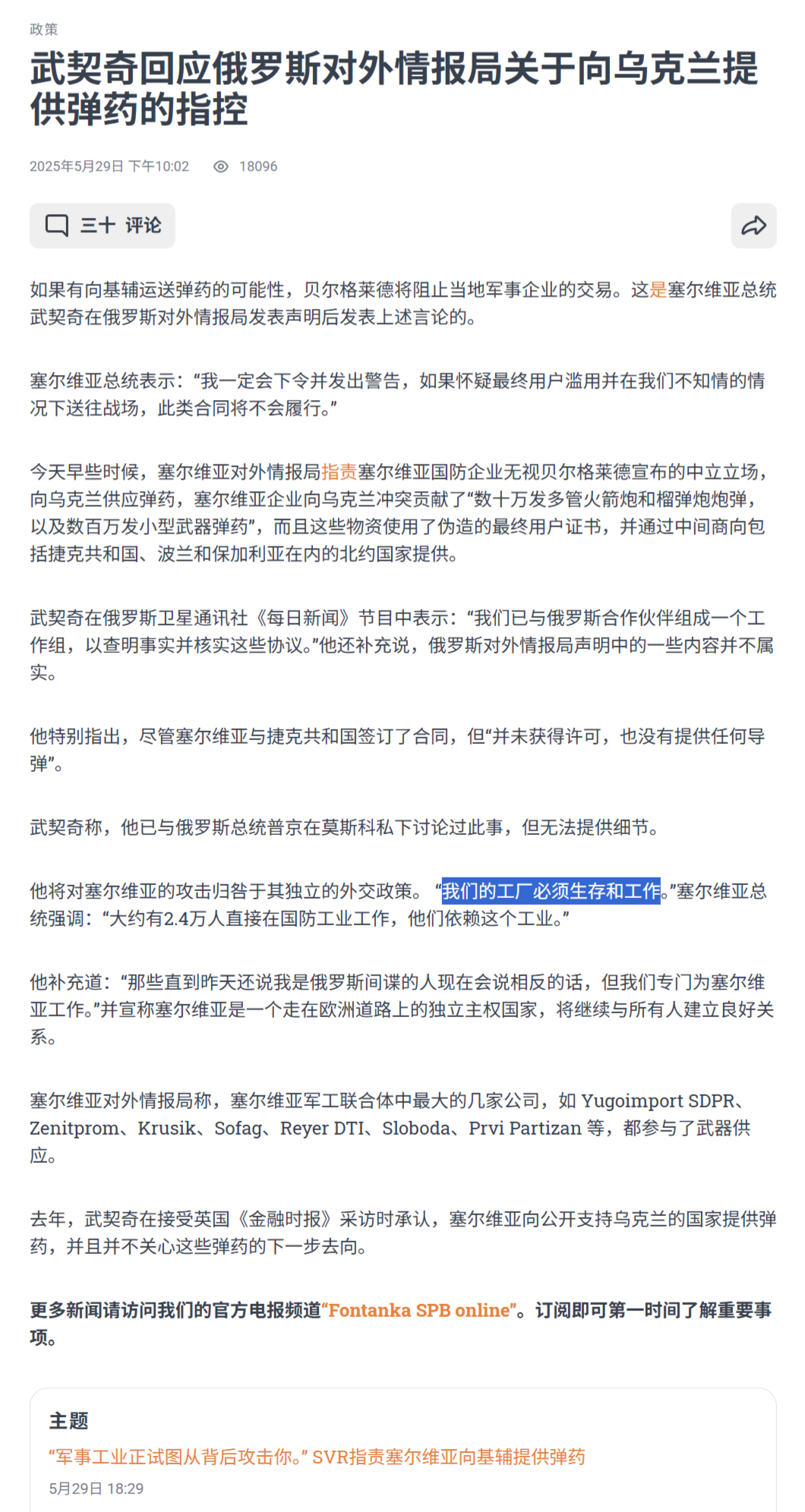 政策

武契奇回应俄罗斯对外情报局关于向乌克兰提供弹药的指控

2025年5月29日 下午10:02 18096

三十 评论

如果有向基辅运送弹药的可能性，贝尔格莱德将阻止当地军事企业的交易。这是塞尔维亚总统武契奇在俄罗斯对外情报局发表声明后发表上述言论的。

塞尔维亚总统表示：“我一定会下令并发出警告，如果怀疑最终用户滥用并在我们不知情的情况下送往战场，此类合同将不会履行。”

今天早些时候，塞尔维亚对外情报局指责塞尔维亚国防企业无视贝尔格莱德宣布的中立立场，向乌克兰供应弹药，塞尔维亚企业向乌克兰冲突贡献了“数十万发多管火箭炮和榴弹炮炮弹，以及数百万发小型武器弹药”，而且这些物资使用了伪造的最终用户证书，并通过中间商向包括捷克共和国、波兰和保加利亚在内的北约国家提供。

武契奇在俄罗斯卫星通讯社《每日新闻》节目中表示：“我们已与俄罗斯合作伙伴组成一个工作组，以查明事实并核实这些协议。”他还补充说，俄罗斯对外情报局声明中的一些内容并不属实。

他特别指出，尽管塞尔维亚与捷克共和国签订了合同，但“并未获得许可，也没有提供任何导弹”。

武契奇称，他已与俄罗斯总统普京在莫斯科私下讨论过此事，但无法提供细节。

他将对塞尔维亚的攻击归咎于其独立的外交政策。“我们的工厂必须生存和工作。”塞尔维亚总统强调：“大约有2.4万人直接在国防工业工作，他们依赖这个工业。”

他补充道：“那些直到昨天还说我是俄罗斯间谍的人现在会说相反的话，但我们专门为塞尔维亚工作。”并宣称塞尔维亚是一个走在欧洲道路上的独立主权国家，将继续与所有人建立良好关系。

塞尔维亚对外情报局称，塞尔维亚军工联合体中最大的几家公司，如 Yugoimport SDPR、Zenitprom、Krusik、Sofag、Reyer DTI、Sloboda、Prvi Partizan 等，都参与了武器供应。

去年，武契奇在接受英国《金融时报》采访时承认，塞尔维亚向公开支持乌克兰的国家提供弹药，并且并不关心这些弹药的下一步去向。

更多新闻请访问我们的官方电报频道“Fontanka SPB online”。订阅即可第一时间了解重要事项。

主题

“军事工业正试图从背后攻击你。” SVR指责塞尔维亚向基辅提供弹药

5月29日 18:29